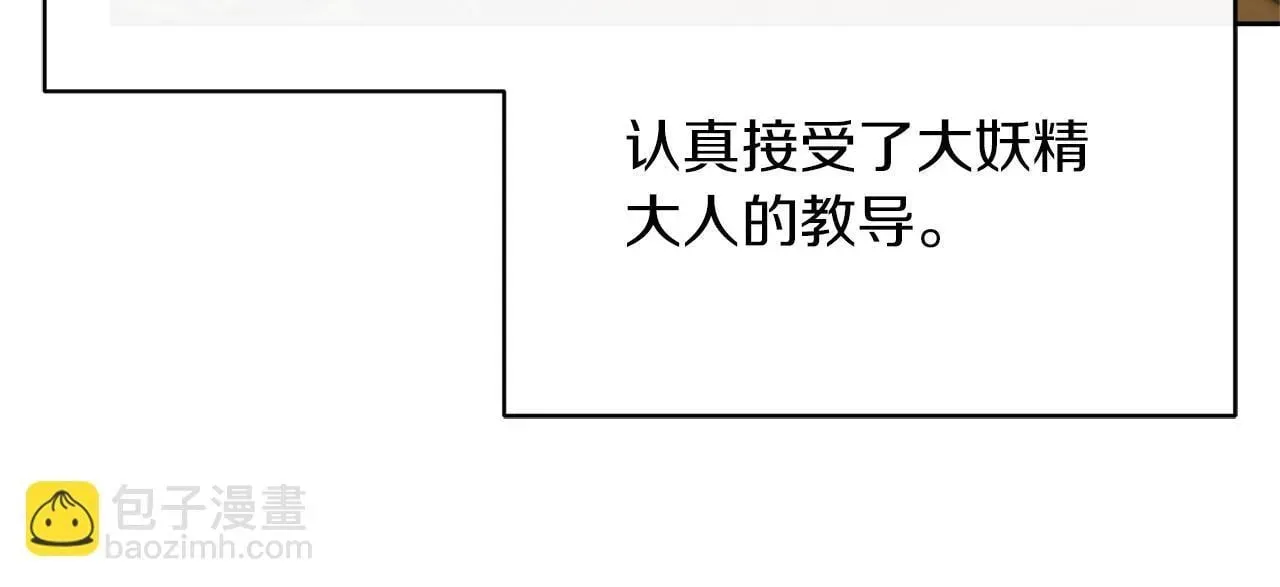 认真接受了大妖精大人的教导。

包子漫畫
baozimh.com